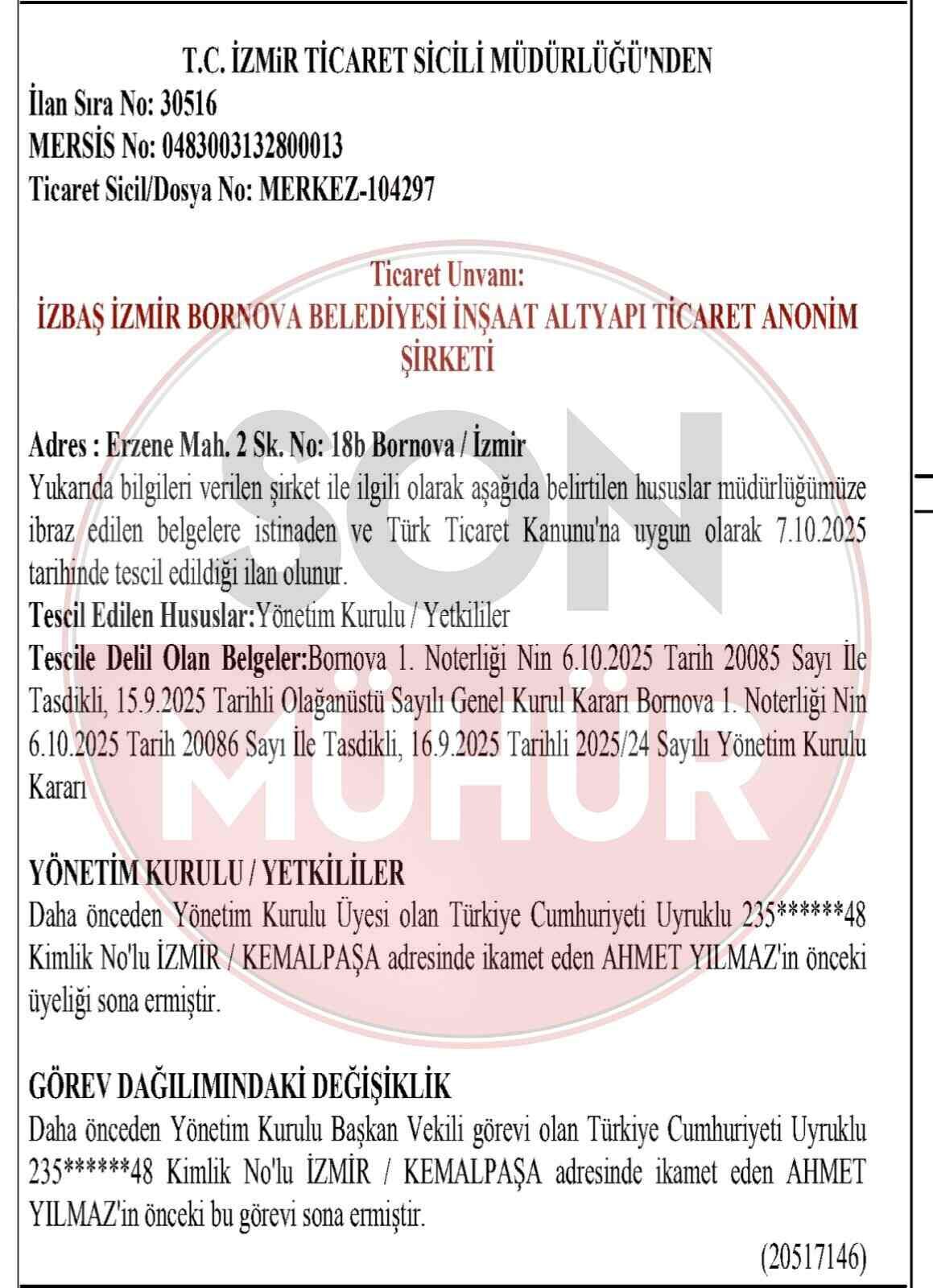 T.C. İZMİR TİCARET SİCİLİ MÜDÜRLÜĞÜ'NDEN
İlan Sıra No: 30516
MERSİS No: 0483003132800013
Ticaret Sicil/Dosya No: MERKEZ-104297

Ticaret Unvanı:
İZBAŞ İZMİR BORNOVA BELEDİYESİ İNŞAAT ALTYAPI TİCARET ANONİM ŞİRKETİ

Adres : Erzene Mah. 2 Sk. No: 18b Bornova / İzmir
Yukarıda bilgileri verilen şirket ile ilgili olarak aşağıda belirtilen hususlar müdürlüğümüze ibraz edilen belgelere istinaden ve Türk Ticaret Kanunu'na uygun olarak 7.10.2025 tarihinde tescil edildiği ilan olunur.
Tescil Edilen Hususlar:Yönetim Kurulu / Yetkililer
Tescile Delil Olan Belgeler:Bornova 1. Noterliği Nin 6.10.2025 Tarih 20085 Sayı İle Tasdikli, 15.9.2025 Tarihli Olağanüstü Sayılı Genel Kurul Kararı Bornova 1. Noterliği Nin 6.10.2025 Tarih 20086 Sayı İle Tasdikli, 16.9.2025 Tarihli 2025/24 Sayılı Yönetim Kurulu Kararı

YÖNETİM KURULU / YETKİLİLER
Daha önceden Yönetim Kurulu Üyesi olan Türkiye Cumhuriyeti Uyruklu 235******48 Kimlik No'lu İZMİR / KEMALPAŞA adresinde ikamet eden AHMET YILMAZ'in önceki üyeliği sona ermiştir.

GÖREV DAĞILIMINDAKİ DEĞİŞİKLİK
Daha önceden Yönetim Kurulu Başkan Vekili görevi olan Türkiye Cumhuriyeti Uyruklu 235******48 Kimlik No'lu İZMİR / KEMALPAŞA adresinde ikamet eden AHMET YILMAZ'in önceki bu görevi sona ermiştir.
(20517146)

SON MÜHÜR